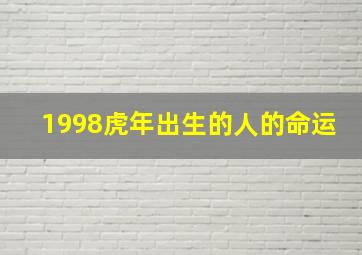 1998虎年出生的人的命运